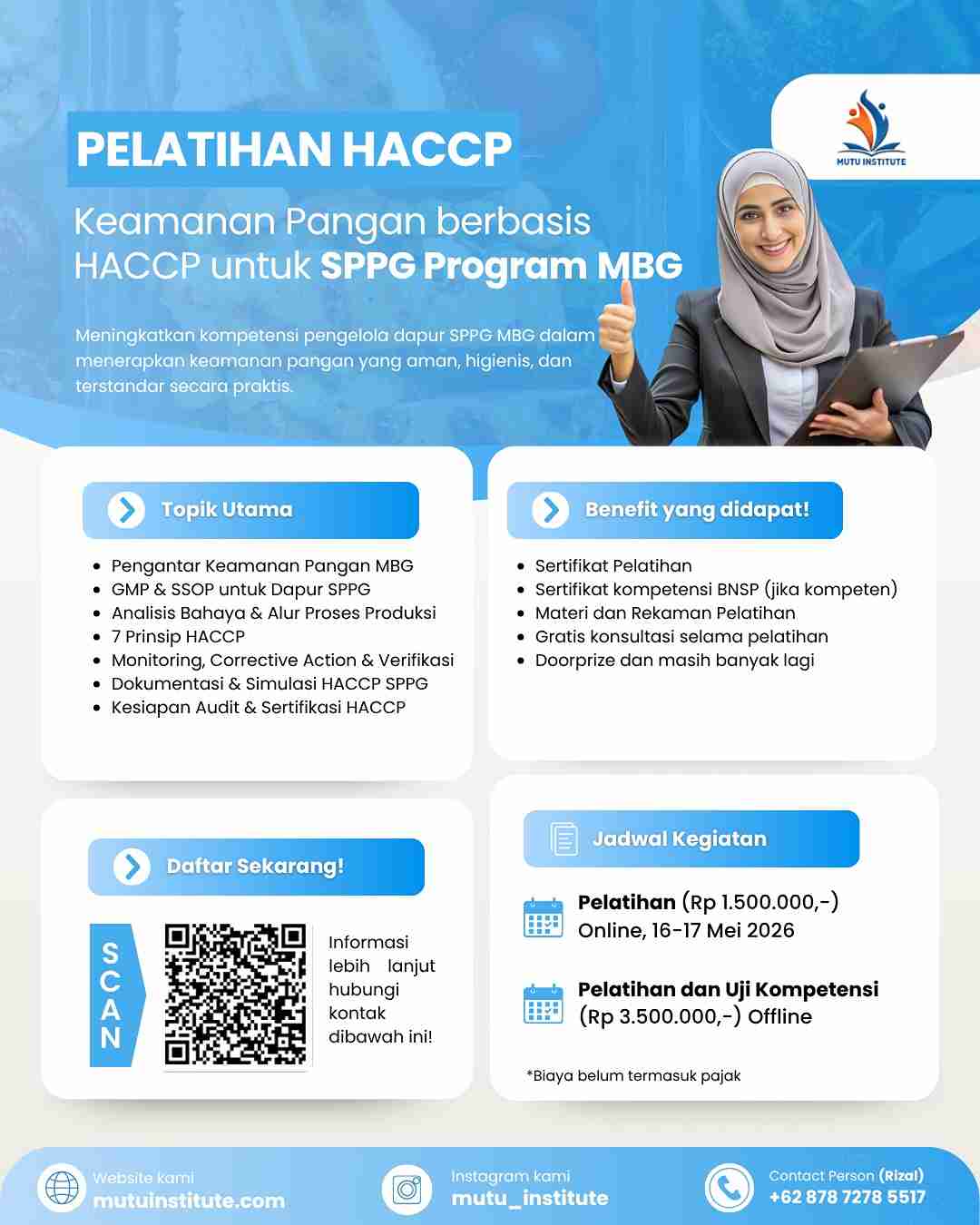 MUTU INSTITUTE

PELATIHAN HACCP

Keamanan Pangan berbasis HACCP untuk SPPG Program MBG

Meningkatkan kompetensi pengelola dapur SPPG MBG dalam menerapkan keamanan pangan yang aman, higienis, dan terstandar secara praktis.

Topik Utama

- Pengantar Keamanan Pangan MBG
- GMP & SSOP untuk Dapur SPPG
- Analisis Bahaya & Alur Proses Produksi
- 7 Prinsip HACCP
- Monitoring, Corrective Action & Verifikasi
- Dokumentasi & Simulasi HACCP SPPG
- Kesiapan Audit & Sertifikasi HACCP

Benefit yang didapat!

- Sertifikat Pelatihan
- Sertifikat kompetensi BNSP (jika kompeten)
- Materi dan Rekaman Pelatihan
- Gratis konsultasi selama pelatihan
- Doorprize dan masih banyak lagi

Daftar Sekarang!

SCAN

Informasi lebih lanjut hubungi kontak dibawah ini!

Jadwal Kegiatan

Pelatihan (Rp 1.500.000,-) Online, 16-17 Mei 2026

Pelatihan dan Uji Kompetensi (Rp 3.500.000,-) Offline

*Biaya belum termasuk pajak

Website kami mutuinstitute.com

Instagram kami mutu_institute

Contact Person (Rizal) +62 878 7278 5517